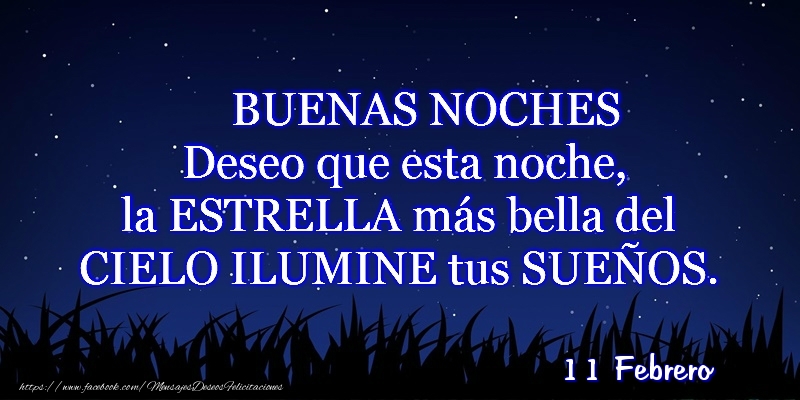 BUENAS NOCHES
Deseo que esta noche,
la ESTRELLA más bella del
CIELO ILUMINE tus SUEÑOS.

11 Febrero

https://www.facebook.com/MensajesDeseosFelicitaciones